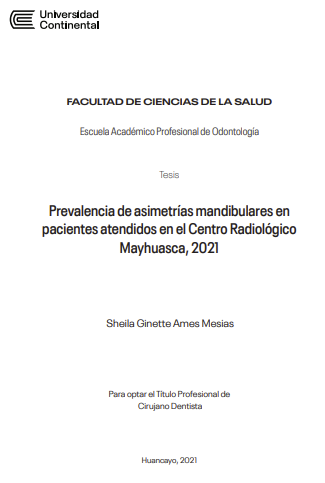 Universidad Continental

FACULTAD DE CIENCIAS DE LA SALUD

Escuela Académico Profesional de Odontología

Tesis

Prevalencia de asimetrías mandibulares en pacientes atendidos en el Centro Radiológico Mayhuasca, 2021

Sheila Ginette Ames Mesias

Para optar el Título Profesional de Cirujano Dentista

Huancayo, 2021